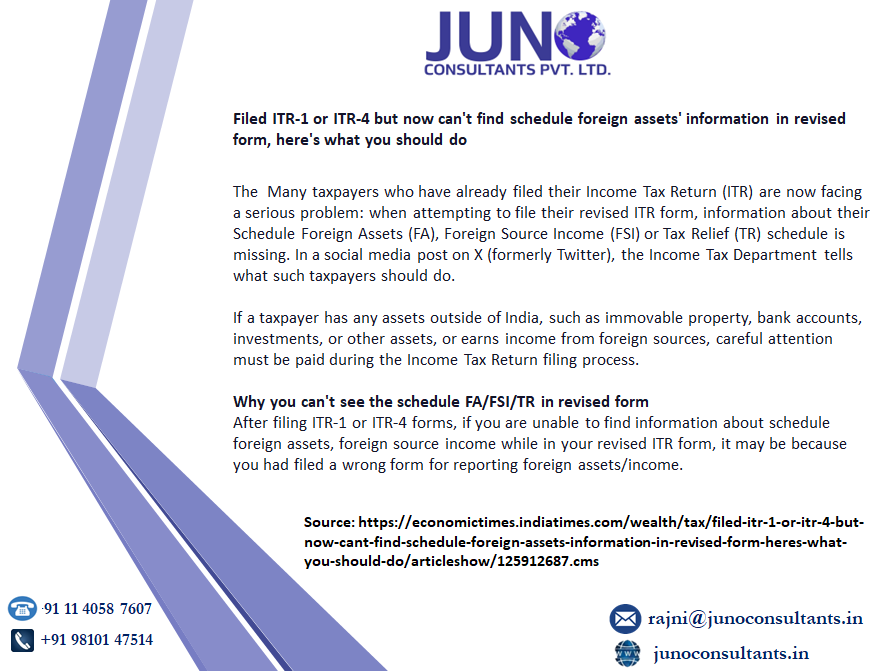 JUNO
CONSULTANTS PVT. LTD.

Filed ITR-1 or ITR-4 but now can't find schedule foreign assets' information in revised form, here's what you should do

The Many taxpayers who have already filed their Income Tax Return (ITR) are now facing a serious problem: when attempting to file their revised ITR form, information about their Schedule Foreign Assets (FA), Foreign Source Income (FSI) or Tax Relief (TR) schedule is missing. In a social media post on X (formerly Twitter), the Income Tax Department tells what such taxpayers should do.

If a taxpayer has any assets outside of India, such as immovable property, bank accounts, investments, or other assets, or earns income from foreign sources, careful attention must be paid during the Income Tax Return filing process.

Why you can't see the schedule FA/FSI/TR in revised form
After filing ITR-1 or ITR-4 forms, if you are unable to find information about schedule foreign assets, foreign source income while in your revised ITR form, it may be because you had filed a wrong form for reporting foreign assets/income.

Source: https://economictimes.indiatimes.com/wealth/tax/filed-itr-1-or-itr-4-but-now-cant-find-schedule-foreign-assets-information-in-revised-form-heres-what-you-should-do/articleshow/125912687.cms

·91 11 4058 7607
+91 98101 47514

rajni@junoconsultants.in
junoconsultants.in